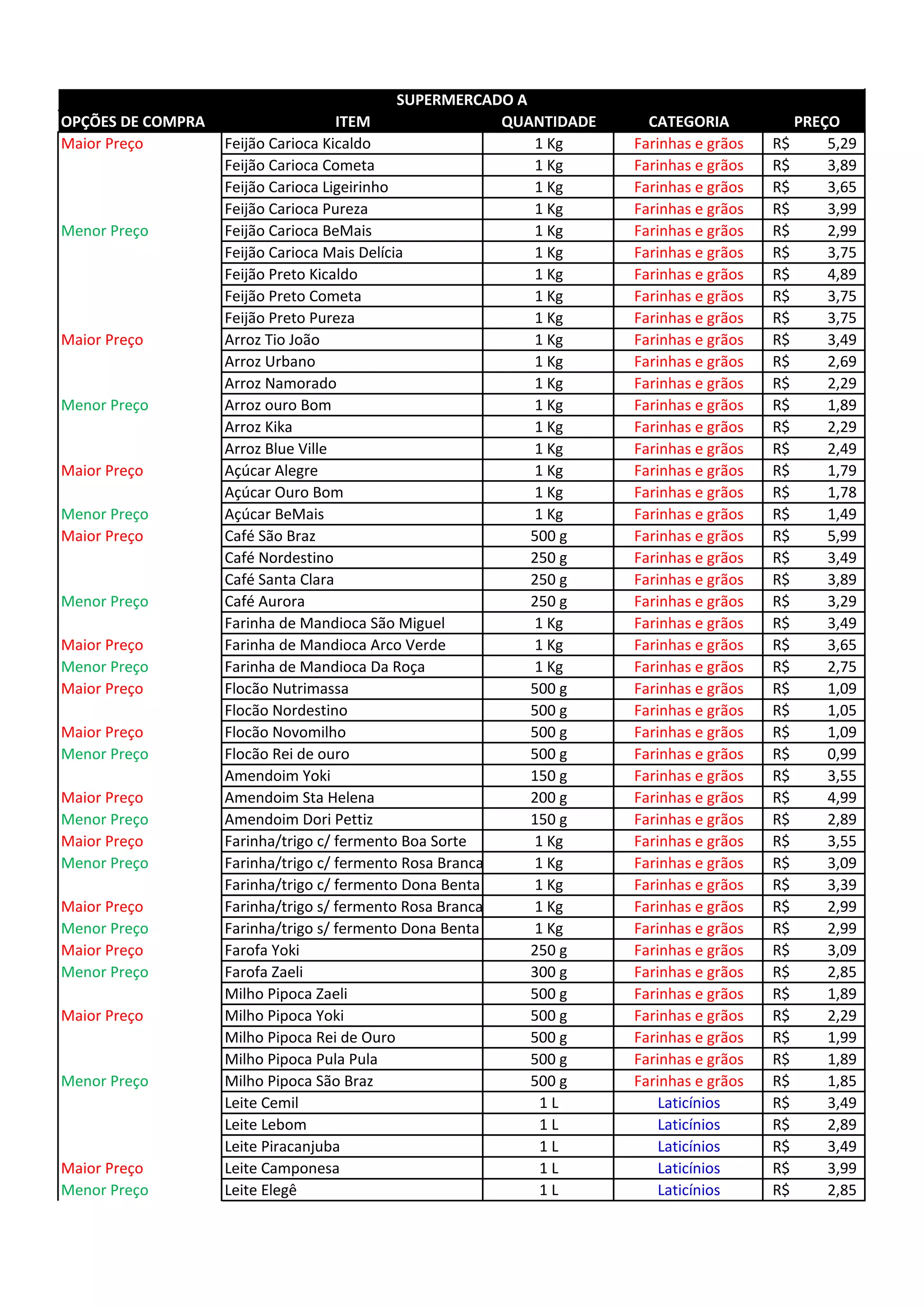 SUPERMERCADO A

| OPÇÕES DE COMPRA | ITEM | QUANTIDADE | CATEGORIA | PREÇO |
|---|---|---|---|---|
| Maior Preço | Feijão Carioca Kicaldo | 1 Kg | Farinhas e grãos | R$ 5,29 |
| | Feijão Carioca Cometa | 1 Kg | Farinhas e grãos | R$ 3,89 |
| | Feijão Carioca Ligeirinho | 1 Kg | Farinhas e grãos | R$ 3,65 |
| | Feijão Carioca Pureza | 1 Kg | Farinhas e grãos | R$ 3,99 |
| Menor Preço | Feijão Carioca BeMais | 1 Kg | Farinhas e grãos | R$ 2,99 |
| | Feijão Carioca Mais Delícia | 1 Kg | Farinhas e grãos | R$ 3,75 |
| | Feijão Preto Kicaldo | 1 Kg | Farinhas e grãos | R$ 4,89 |
| | Feijão Preto Cometa | 1 Kg | Farinhas e grãos | R$ 3,75 |
| | Feijão Preto Pureza | 1 Kg | Farinhas e grãos | R$ 3,75 |
| Maior Preço | Arroz Tio João | 1 Kg | Farinhas e grãos | R$ 3,49 |
| | Arroz Urbano | 1 Kg | Farinhas e grãos | R$ 2,69 |
| | Arroz Namorado | 1 Kg | Farinhas e grãos | R$ 2,29 |
| Menor Preço | Arroz ouro Bom | 1 Kg | Farinhas e grãos | R$ 1,89 |
| | Arroz Kika | 1 Kg | Farinhas e grãos | R$ 2,29 |
| | Arroz Blue Ville | 1 Kg | Farinhas e grãos | R$ 2,49 |
| Maior Preço | Açúcar Alegre | 1 Kg | Farinhas e grãos | R$ 1,79 |
| | Açúcar Ouro Bom | 1 Kg | Farinhas e grãos | R$ 1,78 |
| Menor Preço | Açúcar BeMais | 1 Kg | Farinhas e grãos | R$ 1,49 |
| Maior Preço | Café São Braz | 500 g | Farinhas e grãos | R$ 5,99 |
| | Café Nordestino | 250 g | Farinhas e grãos | R$ 3,49 |
| | Café Santa Clara | 250 g | Farinhas e grãos | R$ 3,89 |
| Menor Preço | Café Aurora | 250 g | Farinhas e grãos | R$ 3,29 |
| | Farinha de Mandioca São Miguel | 1 Kg | Farinhas e grãos | R$ 3,49 |
| Maior Preço | Farinha de Mandioca Arco Verde | 1 Kg | Farinhas e grãos | R$ 3,65 |
| Menor Preço | Farinha de Mandioca Da Roça | 1 Kg | Farinhas e grãos | R$ 2,75 |
| Maior Preço | Flocão Nutrimassa | 500 g | Farinhas e grãos | R$ 1,09 |
| | Flocão Nordestino | 500 g | Farinhas e grãos | R$ 1,05 |
| Maior Preço | Flocão Novomilho | 500 g | Farinhas e grãos | R$ 1,09 |
| Menor Preço | Flocão Rei de ouro | 500 g | Farinhas e grãos | R$ 0,99 |
| | Amendoim Yoki | 150 g | Farinhas e grãos | R$ 3,55 |
| Maior Preço | Amendoim Sta Helena | 200 g | Farinhas e grãos | R$ 4,99 |
| Menor Preço | Amendoim Dori Pettiz | 150 g | Farinhas e grãos | R$ 2,89 |
| Maior Preço | Farinha/trigo c/ fermento Boa Sorte | 1 Kg | Farinhas e grãos | R$ 3,55 |
| Menor Preço | Farinha/trigo c/ fermento Rosa Branca | 1 Kg | Farinhas e grãos | R$ 3,09 |
| | Farinha/trigo c/ fermento Dona Benta | 1 Kg | Farinhas e grãos | R$ 3,39 |
| Maior Preço | Farinha/trigo s/ fermento Rosa Branca | 1 Kg | Farinhas e grãos | R$ 2,99 |
| Menor Preço | Farinha/trigo s/ fermento Dona Benta | 1 Kg | Farinhas e grãos | R$ 2,99 |
| Maior Preço | Farofa Yoki | 250 g | Farinhas e grãos | R$ 3,09 |
| Menor Preço | Farofa Zaeli | 300 g | Farinhas e grãos | R$ 2,85 |
| | Milho Pipoca Zaeli | 500 g | Farinhas e grãos | R$ 1,89 |
| Maior Preço | Milho Pipoca Yoki | 500 g | Farinhas e grãos | R$ 2,29 |
| | Milho Pipoca Rei de Ouro | 500 g | Farinhas e grãos | R$ 1,99 |
| | Milho Pipoca Pula Pula | 500 g | Farinhas e grãos | R$ 1,89 |
| Menor Preço | Milho Pipoca São Braz | 500 g | Farinhas e grãos | R$ 1,85 |
| | Leite Cemil | 1 L | Laticínios | R$ 3,49 |
| | Leite Lebom | 1 L | Laticínios | R$ 2,89 |
| | Leite Piracanjuba | 1 L | Laticínios | R$ 3,49 |
| Maior Preço | Leite Camponesa | 1 L | Laticínios | R$ 3,99 |
| Menor Preço | Leite Elegê | 1 L | Laticínios | R$ 2,85 |